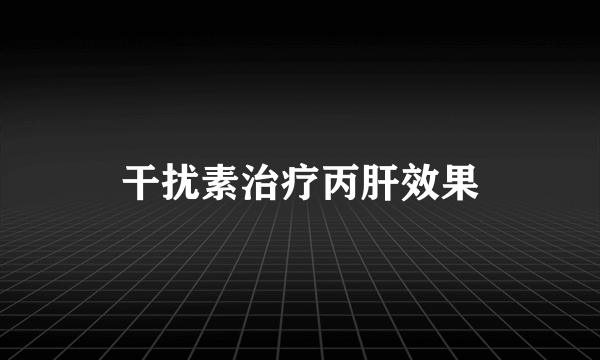 干扰素治疗丙肝效果